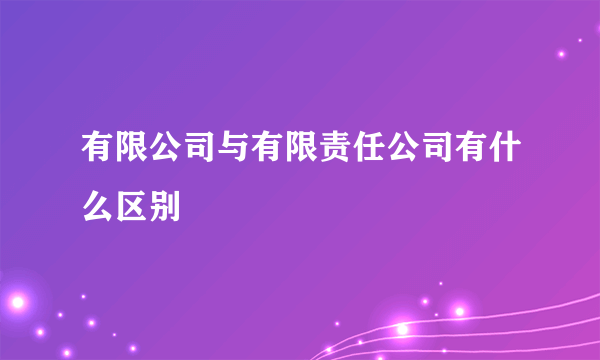 有限公司与有限责任公司有什么区别